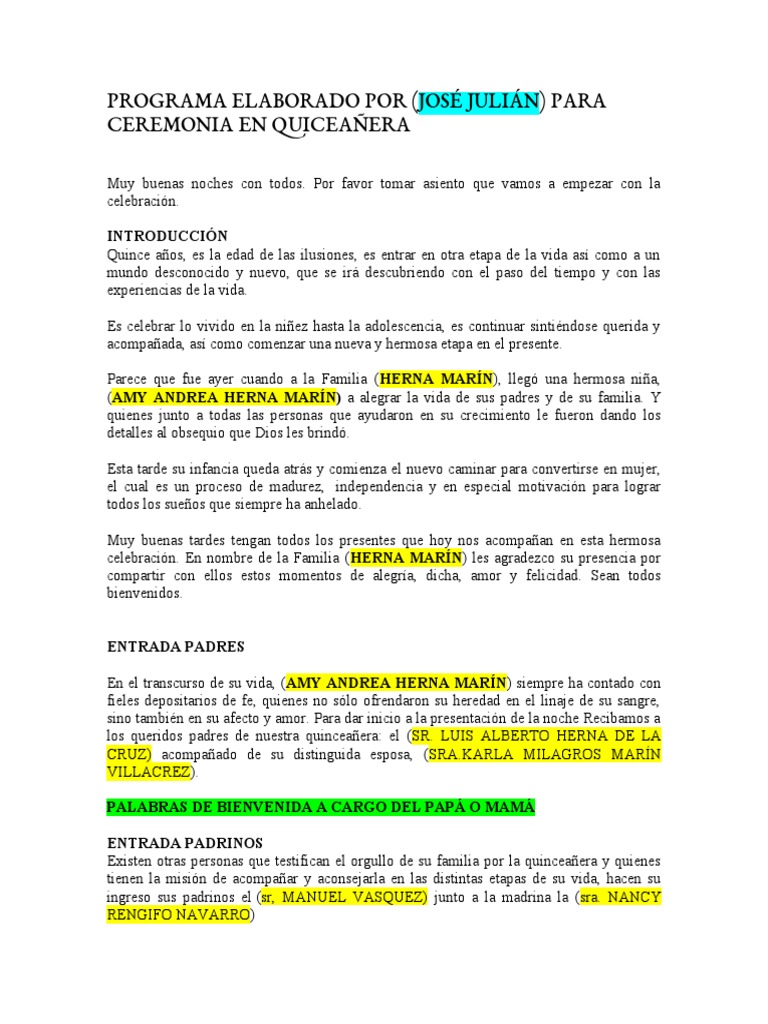 PROGRAMA ELABORADO POR (JOSÉ JULIÁN) PARA CEREMONIA EN QUICEAÑERA

Muy buenas noches con todos. Por favor tomar asiento que vamos a empezar con la celebración.

INTRODUCCIÓN
Quince años, es la edad de las ilusiones, es entrar en otra etapa de la vida así como a un mundo desconocido y nuevo, que se irá descubriendo con el paso del tiempo y con las experiencias de la vida.

Es celebrar lo vivido en la niñez hasta la adolescencia, es continuar sintiéndose querida y acompañada, así como comenzar una nueva y hermosa etapa en el presente.

Parece que fue ayer cuando a la Familia (HERNA MARÍN), llegó una hermosa niña, (AMY ANDREA HERNA MARÍN) a alegrar la vida de sus padres y de su familia. Y quienes junto a todas las personas que ayudaron en su crecimiento le fueron dando los detalles al obsequio que Dios les brindó.

Esta tarde su infancia queda atrás y comienza el nuevo caminar para convertirse en mujer, el cual es un proceso de madurez, independencia y en especial motivación para lograr todos los sueños que siempre ha anhelado.

Muy buenas tardes tengan todos los presentes que hoy nos acompañan en esta hermosa celebración. En nombre de la Familia (HERNA MARÍN) les agradezco su presencia por compartir con ellos estos momentos de alegría, dicha, amor y felicidad. Sean todos bienvenidos.

ENTRADA PADRES

En el transcurso de su vida, (AMY ANDREA HERNA MARÍN) siempre ha contado con fieles depositarios de fe, quienes no sólo ofrendaron su heredad en el linaje de su sangre, sino también en su afecto y amor. Para dar inicio a la presentación de la noche Recibamos a los queridos padres de nuestra quinceañera: el (SR. LUIS ALBERTO HERNA DE LA CRUZ) acompañado de su distinguida esposa, (SRA.KARLA MILAGROS MARÍN VILLACREZ).

PALABRAS DE BIENVENIDA A CARGO DEL PAPÁ O MAMÁ

ENTRADA PADRINOS
Existen otras personas que testifican el orgullo de su familia por la quinceañera y quienes tienen la misión de acompañar y aconsejarla en las distintas etapas de su vida, hacen su ingreso sus padrinos el (sr, MANUEL VASQUEZ) junto a la madrina la (sra. NANCY RENGIFO NAVARRO)